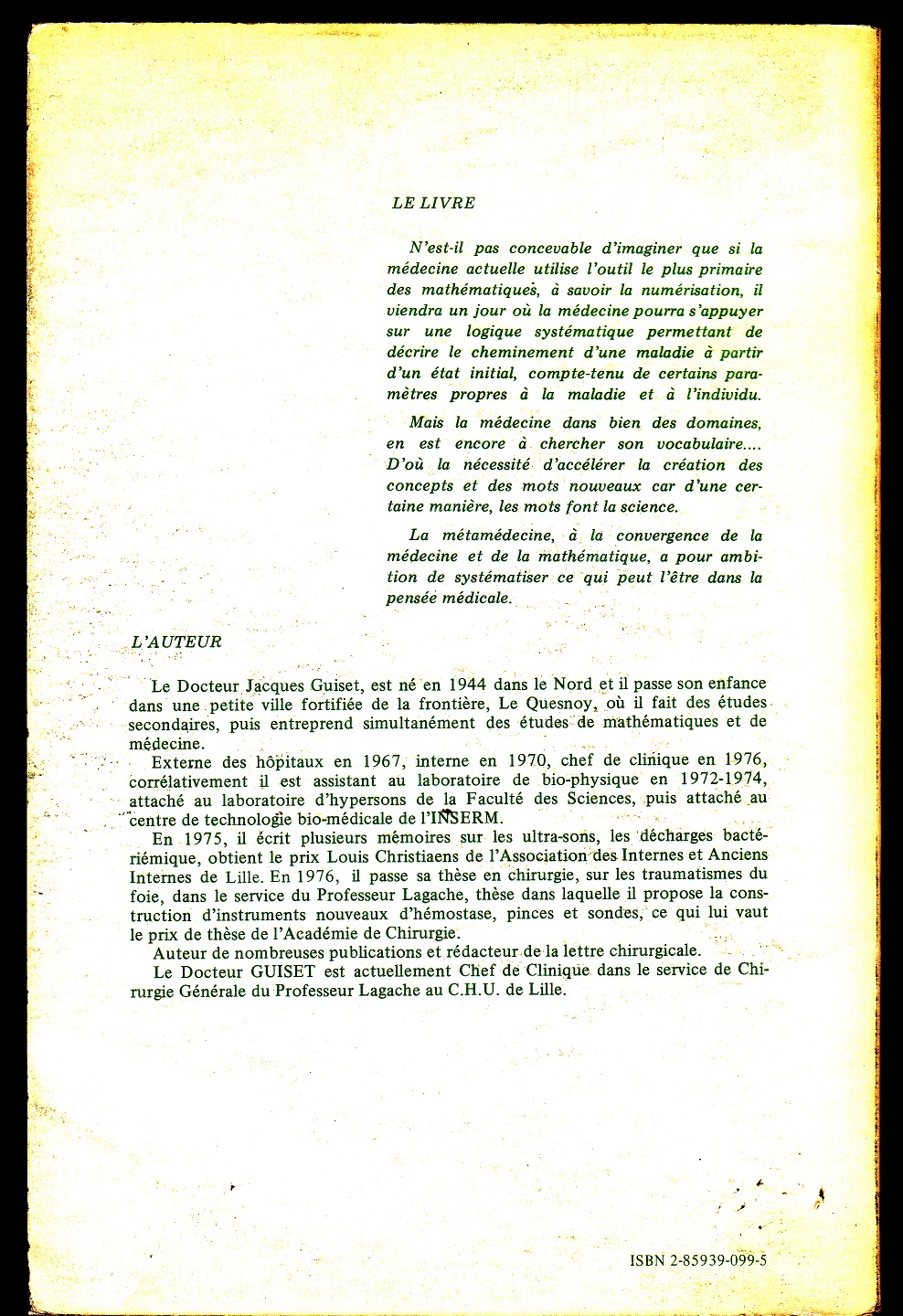 LE LIVRE

N'est-il pas concevable d'imaginer que si la médecine actuelle utilise l'outil le plus primaire des mathématiques, à savoir la numérisation, il viendra un jour où la médecine pourra s'appuyer sur une logique systématique permettant de décrire le cheminement d'une maladie à partir d'un état initial, compte-tenu de certains paramètres propres à la maladie et à l'individu.

Mais la médecine dans bien des domaines, en est encore à chercher son vocabulaire.... D'où la nécessité d'accélérer la création des concepts et des mots nouveaux car d'une certaine manière, les mots font la science.

La métamédecine, à la convergence de la médecine et de la mathématique, a pour ambition de systématiser ce qui peut l'être dans la pensée médicale.

L'AUTEUR

Le Docteur Jacques Guiset, est né en 1944 dans le Nord et il passe son enfance dans une petite ville fortifiée de la frontière, Le Quesnoy, où il fait des études secondaires, puis entreprend simultanément des études de mathématiques et de médecine.

Externe des hôpitaux en 1967, interne en 1970, chef de clinique en 1976, corrélativement il est assistant au laboratoire de bio-physique en 1972-1974, attaché au laboratoire d'hypersons de la Faculté des Sciences, puis attaché au centre de technologie bio-médicale de l'INSERM.

En 1975, il écrit plusieurs mémoires sur les ultra-sons, les décharges bactériémique, obtient le prix Louis Christiaens de l'Association des Internes et Anciens Internes de Lille. En 1976, il passe sa thèse en chirurgie, sur les traumatismes du foie, dans le service du Professeur Lagache, thèse dans laquelle il propose la construction d'instruments nouveaux d'hémostase, pinces et sondes, ce qui lui vaut le prix de thèse de l'Académie de Chirurgie.

Auteur de nombreuses publications et rédacteur de la lettre chirurgicale.

Le Docteur GUISET est actuellement Chef de Clinique dans le service de Chirurgie Générale du Professeur Lagache au C.H.U. de Lille.

ISBN 2-85939-099-5